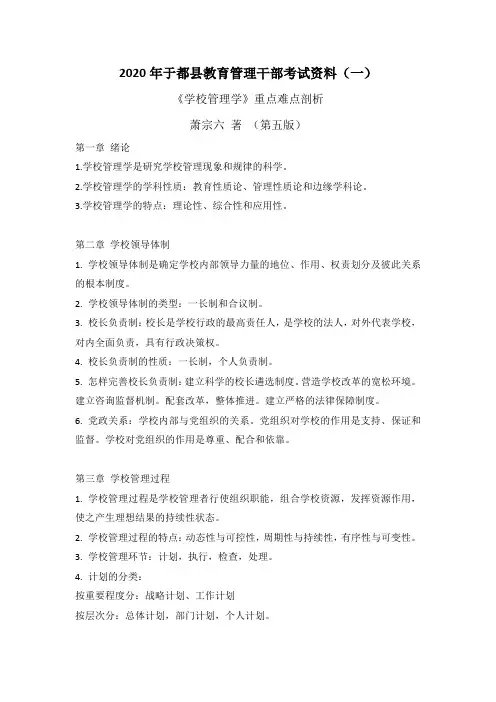 2020 年于都县教育管理干部考试资料（一）

《学校管理学》重点难点剖析

萧宗六 著 （第五版）

第一章 绪论

1.学校管理学是研究学校管理现象和规律的科学。

2.学校管理学的学科性质：教育性质论、管理性质论和边缘学科论。

3.学校管理学的特点：理论性、综合性和应用性。

第二章 学校领导体制

1. 学校领导体制是确定学校内部领导力量的地位、作用、权责划分及彼此关系的根本制度。

2. 学校领导体制的类型：一长制和合议制。

3. 校长负责制：校长是学校行政的最高责任人，是学校的法人，对外代表学校，对内全面负责，具有行政决策权。

4. 校长负责制的性质：一长制，个人负责制。

5. 怎样完善校长负责制：建立科学的校长遴选制度。营造学校改革的宽松环境。建立咨询监督机制。配套改革，整体推进。建立严格的法律保障制度。

6. 党政关系：学校内部与党组织的关系。党组织对学校的作用是支持、保证和监督。学校对党组织的作用是尊重、配合和依靠。

第三章 学校管理过程

1. 学校管理过程是学校管理者行使组织职能，组合学校资源，发挥资源作用，使之产生理想结果的持续性状态。

2. 学校管理过程的特点：动态性与可控性，周期性与持续性，有序性与可变性。

3. 学校管理环节：计划，执行，检查，处理。

4. 计划的分类：

按重要程度分：战略计划、工作计划

按层次分：总体计划，部门计划，个人计划。